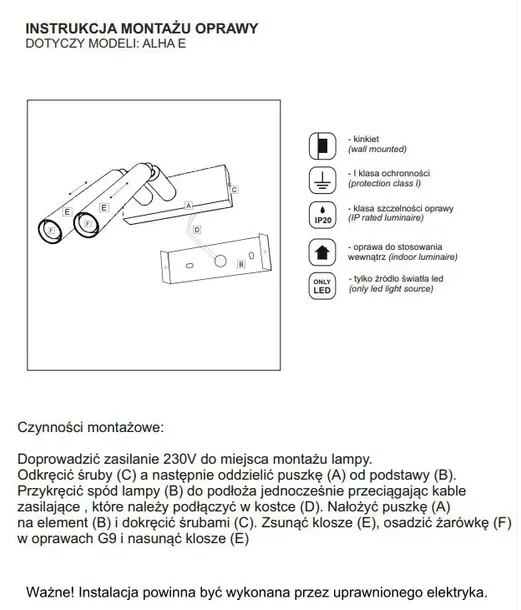 INSTRUKCJA MONTAŻU OPRAWY
DOTYCZY MODELI: ALHA E

E
E
F
F
A
C
D
B

- kinkiet
(wall mounted)

- I klasa ochronności
(protection class I)

IP20
- klasa szczelności oprawy
(IP rated luminaire)

- oprawa do stosowania wewnątrz (indoor luminaire)

ONLY LED
- tylko źródło światła led
(only led light source)

Czynności montażowe:

Doprowadzić zasilanie 230V do miejsca montażu lampy.
Odkręcić śruby (C) a następnie oddzielić puszkę (A) od podstawy (B).
Przykręcić spód lampy (B) do podłoża jednocześnie przeciągając kable zasilające , które należy podłączyć w kostce (D). Nałożyć puszkę (A) na element (B) i dokręcić śrubami (C). Zsunąć klosze (E), osadzić żarówkę (F) w oprawach G9 i nasunąć klosze (E)

Ważne! Instalacja powinna być wykonana przez uprawnionego elektryka.